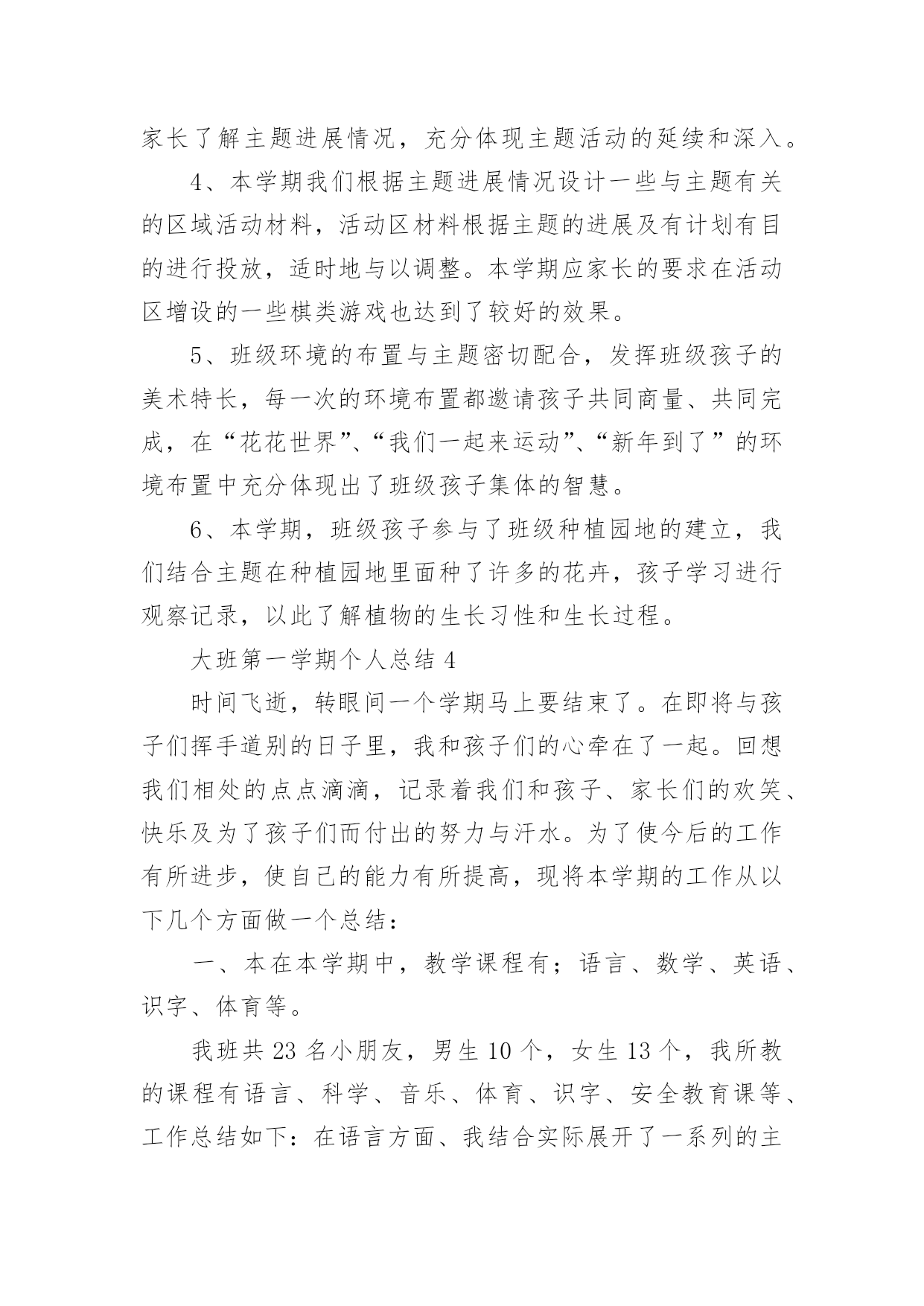 家长了解主题进展情况，充分体现主题活动的延续和深入。

4、本学期我们根据主题进展情况设计一些与主题有关的区域活动材料，活动区材料根据主题的进展及有计划有目的进行投放，适时地与以调整。本学期应家长的要求在活动区增设的一些棋类游戏也达到了较好的效果。

5、班级环境的布置与主题密切配合，发挥班级孩子的美术特长，每一次的环境布置都邀请孩子共同商量、共同完成，在“花花世界”、“我们一起来运动”、“新年到了”的环境布置中充分体现出了班级孩子集体的智慧。

6、本学期，班级孩子参与了班级种植园地的建立，我们结合主题在种植园地里面种了许多的花卉，孩子学习进行观察记录，以此了解植物的生长习性和生长过程。

大班第一学期个人总结 4

时间飞逝，转眼间一个学期马上要结束了。在即将与孩子们挥手道别的日子里，我和孩子们的心牵在了一起。回想我们相处的点点滴滴，记录着我们和孩子、家长们的欢笑、快乐及为了孩子们而付出的努力与汗水。为了使今后的工作有所进步，使自己的能力有所提高，现将本学期的工作从以下几个方面做一个总结：

一、本在本学期中，教学课程有；语言、数学、英语、识字、体育等。

我班共 23 名小朋友，男生 10 个，女生 13 个，我所教的课程有语言、科学、音乐、体育、识字、安全教育课等、工作总结如下：在语言方面、我结合实际展开了一系列的主